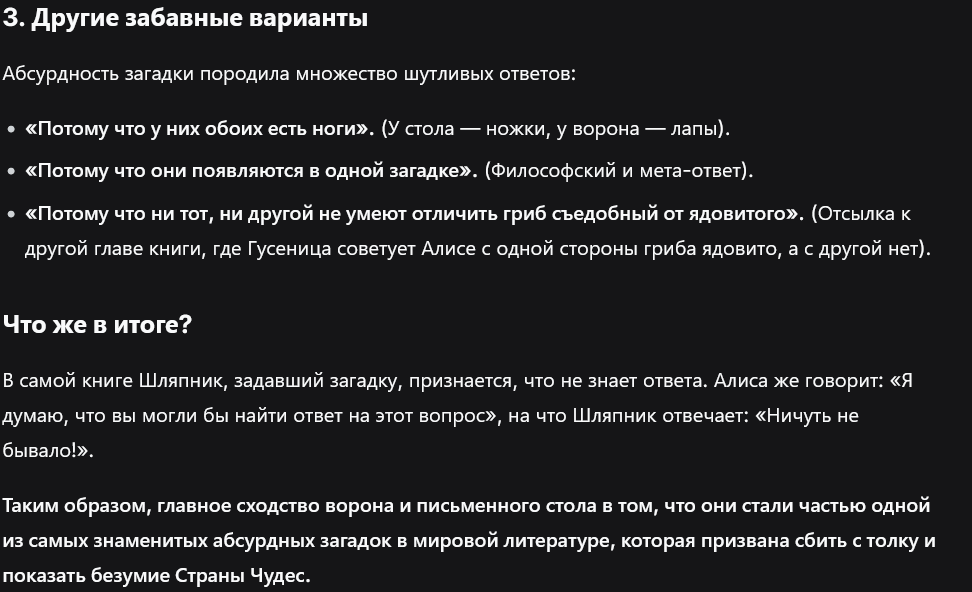 3. Другие забавные варианты

Абсурдность загадки породила множество шутливых ответов:

• «Потому что у них обоих есть ноги». (У стола — ножки, у ворона — лапы).
• «Потому что они появляются в одной загадке». (Философский и мета-ответ).
• «Потому что ни тот, ни другой не умеют отличить гриб съедобный от ядовитого». (Отсылка к другой главе книги, где Гусеница советует Алисе с одной стороны гриба ядовито, а с другой нет).

Что же в итоге?

В самой книге Шляпник, задавший загадку, признается, что не знает ответа. Алиса же говорит: «Я думаю, что вы могли бы найти ответ на этот вопрос», на что Шляпник отвечает: «Ничуть не бывало!».

Таким образом, главное сходство ворона и письменного стола в том, что они стали частью одной из самых знаменитых абсурдных загадок в мировой литературе, которая призвана сбить с толку и показать безумие Страны Чудес.